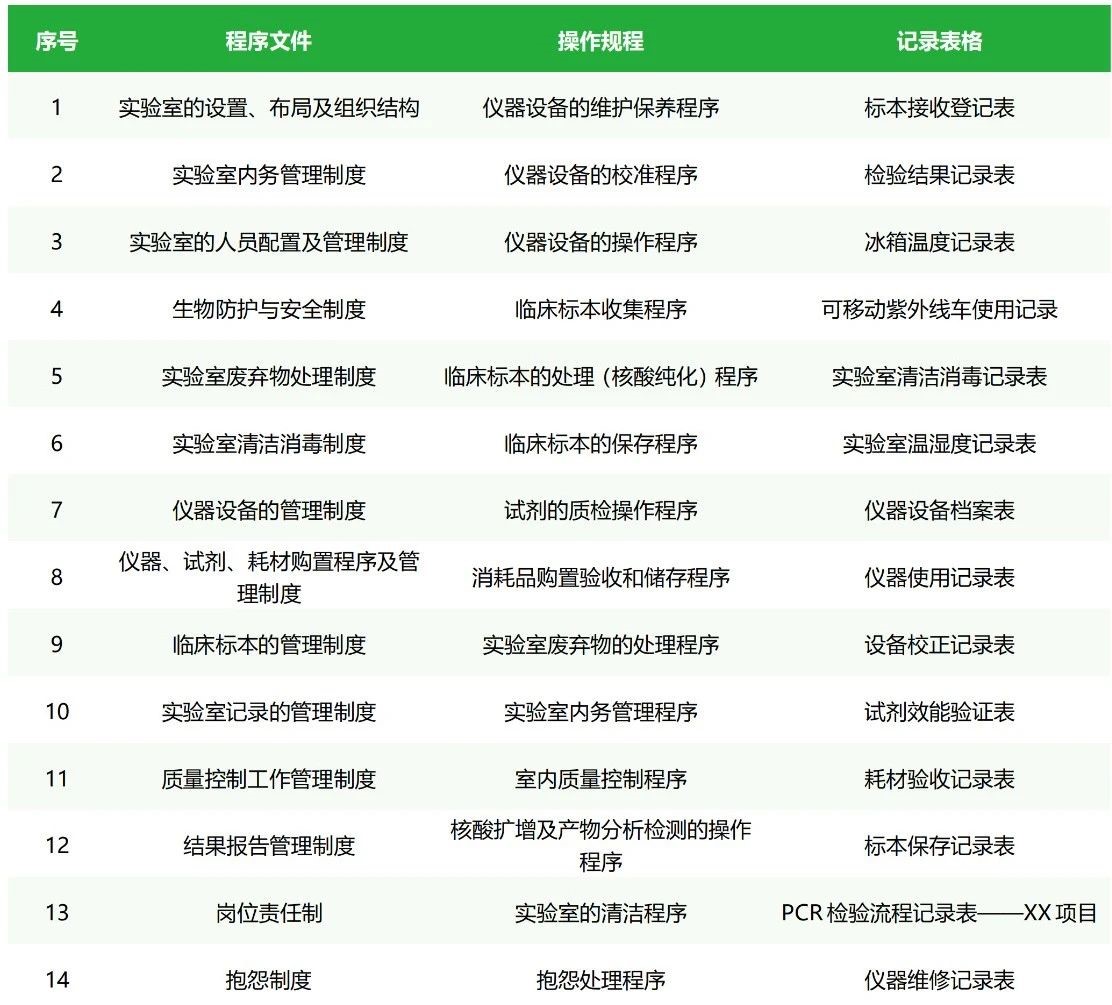 | 序号 | 程序文件 | 操作规程 | 记录表格 |
|---|---|---|---|
| 1 | 实验室的设置、布局及组织结构 | 仪器设备的维护保养程序 | 标本接收登记表 |
| 2 | 实验室内务管理制度 | 仪器设备的校准程序 | 检验结果记录表 |
| 3 | 实验室的人员配置及管理制度 | 仪器设备的操作程序 | 冰箱温度记录表 |
| 4 | 生物防护与安全制度 | 临床标本收集程序 | 可移动紫外线车使用记录 |
| 5 | 实验室废弃物处理制度 | 临床标本的处理（核酸纯化）程序 | 实验室清洁消毒记录表 |
| 6 | 实验室清洁消毒制度 | 临床标本的保存程序 | 实验室温湿度记录表 |
| 7 | 仪器设备的管理制度 | 试剂的质检操作程序 | 仪器设备档案表 |
| 8 | 仪器、试剂、耗材购置程序及管理制度 | 消耗品购置验收和储存程序 | 仪器使用记录表 |
| 9 | 临床标本的管理制度 | 实验室废弃物的处理程序 | 设备校正记录表 |
| 10 | 实验室记录的管理制度 | 实验室内务管理程序 | 试剂效能验证表 |
| 11 | 质量控制工作管理制度 | 室内质量控制程序 | 耗材验收记录表 |
| 12 | 结果报告管理制度 | 核酸扩增及产物分析检测的操作程序 | 标本保存记录表 |
| 13 | 岗位责任制 | 实验室的清洁程序 | PCR 检验流程记录表——XX 项目 |
| 14 | 抱怨制度 | 抱怨处理程序 | 仪器维修记录表 |